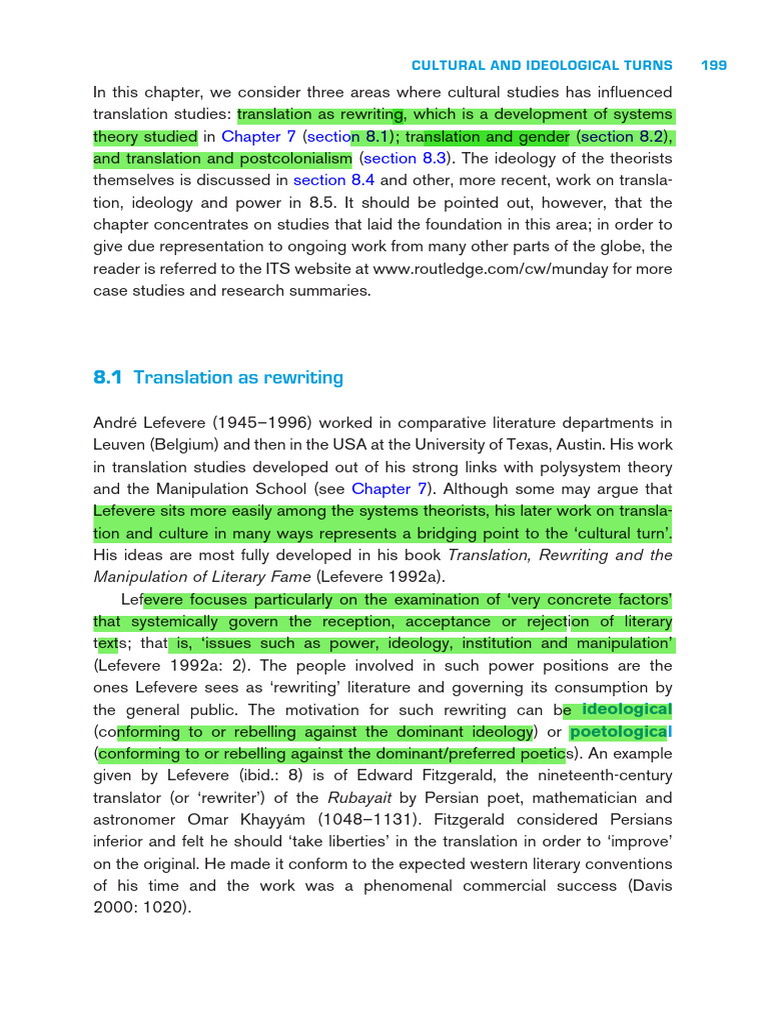 CULTURAL AND IDEOLOGICAL TURNS 199

In this chapter, we consider three areas where cultural studies has influenced translation studies: translation as rewriting, which is a development of systems theory studied in Chapter 7 (section 8.1); translation and gender (section 8.2), and translation and postcolonialism (section 8.3). The ideology of the theorists themselves is discussed in section 8.4 and other, more recent, work on translation, ideology and power in 8.5. It should be pointed out, however, that the chapter concentrates on studies that laid the foundation in this area; in order to give due representation to ongoing work from many other parts of the globe, the reader is referred to the ITS website at www.routledge.com/cw/munday for more case studies and research summaries.

8.1 Translation as rewriting

André Lefevere (1945–1996) worked in comparative literature departments in Leuven (Belgium) and then in the USA at the University of Texas, Austin. His work in translation studies developed out of his strong links with polysystem theory and the Manipulation School (see Chapter 7). Although some may argue that Lefevere sits more easily among the systems theorists, his later work on translation and culture in many ways represents a bridging point to the 'cultural turn'. His ideas are most fully developed in his book Translation, Rewriting and the Manipulation of Literary Fame (Lefevere 1992a).

Lefevere focuses particularly on the examination of 'very concrete factors' that systemically govern the reception, acceptance or rejection of literary texts; that is, 'issues such as power, ideology, institution and manipulation' (Lefevere 1992a: 2). The people involved in such power positions are the ones Lefevere sees as 'rewriting' literature and governing its consumption by the general public. The motivation for such rewriting can be ideological (conforming to or rebelling against the dominant ideology) or poetological (conforming to or rebelling against the dominant/preferred poetics). An example given by Lefevere (ibid.: 8) is of Edward Fitzgerald, the nineteenth-century translator (or 'rewriter') of the Rubayait by Persian poet, mathematician and astronomer Omar Khayyám (1048–1131). Fitzgerald considered Persians inferior and felt he should 'take liberties' in the translation in order to 'improve' on the original. He made it conform to the expected western literary conventions of his time and the work was a phenomenal commercial success (Davis 2000: 1020).